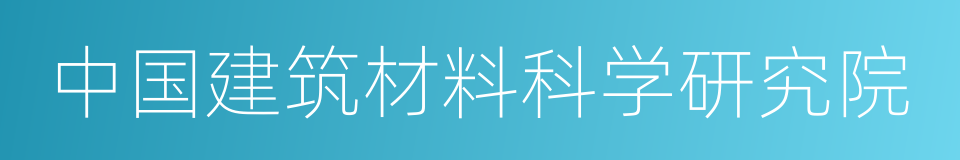 中国建筑材料科学研究院